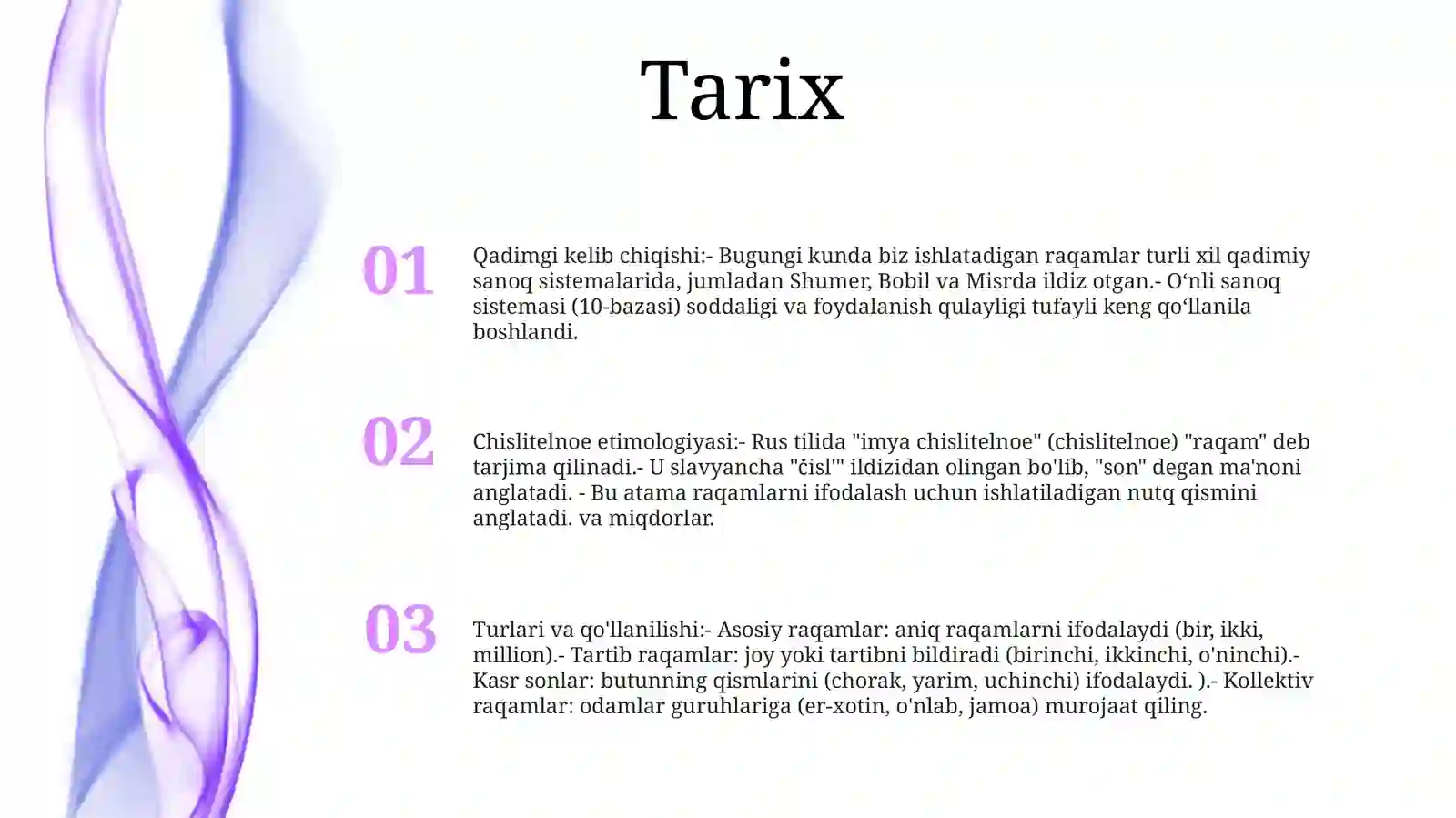 Tarix

01

Qadimgi kelib chiqishi:- Bugungi kunda biz ishlatadigan raqamlar turli xil qadimiy sanoq sistemalarida, jumladan Shumer, Bobil va Misrda ildiz otgan.- O‘nli sanoq sistemasi (10-bazasi) soddaligi va foydalanish qulayligi tufayli keng qo‘llanila boshlandi.

02

Chislitelnoe etimologiyasi:- Rus tilida "imya chislitelnoe" (chislitelnoe) "raqam" deb tarjima qilinadi.- U slavyancha "čisl'" ildizidan olingan bo'lib, "son" degan ma'noni anglatadi. - Bu atama raqamlarni ifodalash uchun ishlatiladigan nutq qismini anglatadi. va miqdorlar.

03

Turlari va qo'llanilishi:- Asosiy raqamlar: aniq raqamlarni ifodalaydi (bir, ikki, million).- Tartib raqamlar: joy yoki tartibni bildiradi (birinchi, ikkinchi, o'ninchi).- Kasr sonlar: butunning qismlarini (chorak, yarim, uchinchi) ifodalaydi. ).- Kollektiv raqamlar: odamlar guruhlariga (er-xotin, o'nlab, jamoa) murojaat qiling.